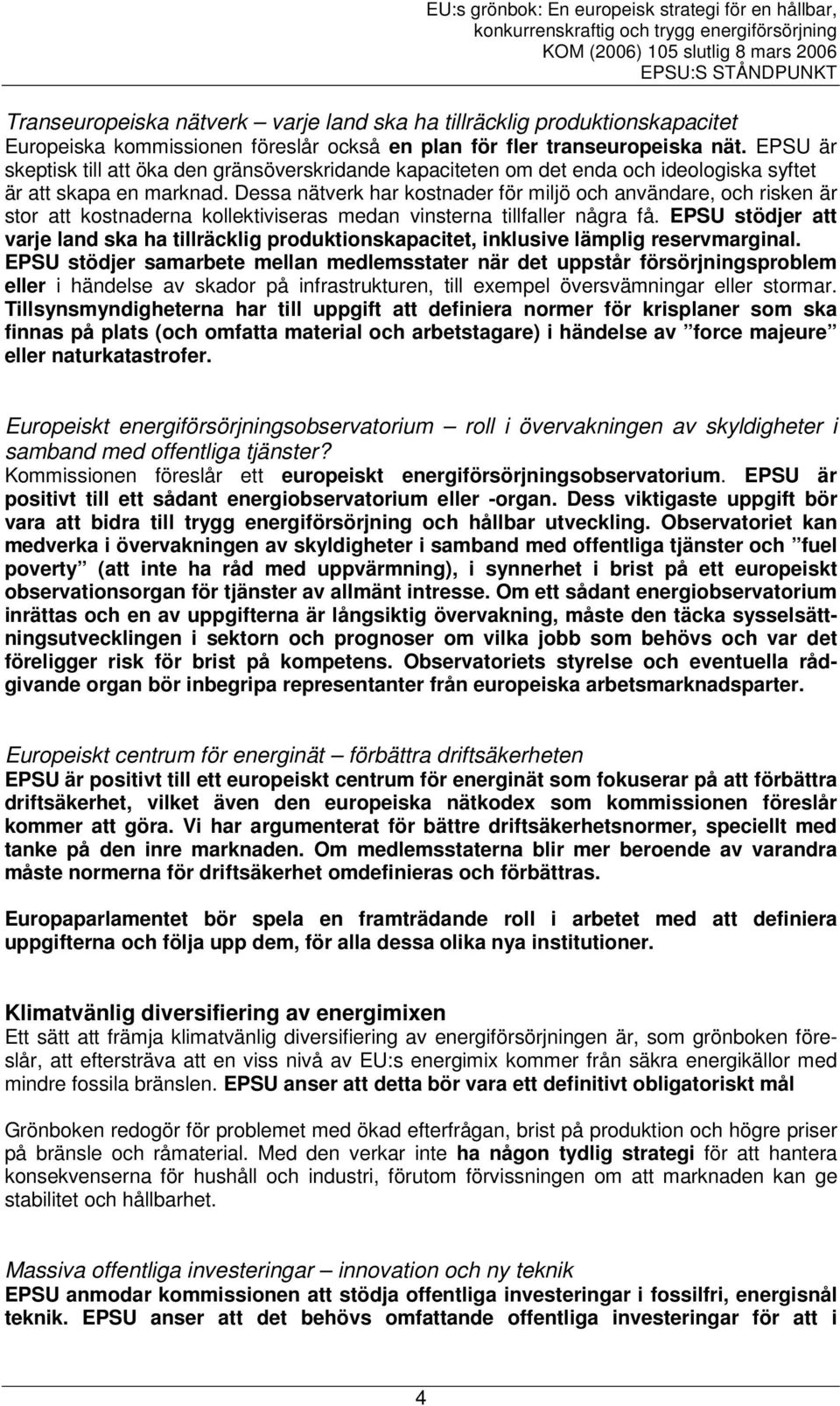 EU:s grönbok: En europeisk strategi för en hållbar, konkurrenskraftig och trygg energiförsörjning
KOM (2006) 105 slutlig 8 mars 2006
EPSU:S STÅNDPUNKT

Transeuropeiska nätverk – varje land ska ha tillräcklig produktionskapacitet
Europeiska kommissionen föreslår också en plan för fler transeuropeiska nät. EPSU är skeptisk till att öka den gränsöverskridande kapaciteten om det enda och ideologiska syftet är att skapa en marknad. Dessa nätverk har kostnader för miljö och användare, och risken är stor att kostnaderna kollektiviseras medan vinsterna tillfaller några få. EPSU stödjer att varje land ska ha tillräcklig produktionskapacitet, inklusive lämplig reservmarginal. EPSU stödjer samarbete mellan medlemsstater när det uppstår försörjningsproblem eller i händelse av skador på infrastrukturen, till exempel översvämningar eller stormar. Tillsynsmyndigheterna har till uppgift att definiera normer för krisplaner som ska finnas på plats (och omfatta material och arbetstagare) i händelse av ”force majeure” eller naturkatastrofer.

Europeiskt energiförsörjningsobservatorium – roll i övervakningen av skyldigheter i samband med offentliga tjänster?
Kommissionen föreslår ett europeiskt energiförsörjningsobservatorium. EPSU är positivt till ett sådant energiobservatorium eller -organ. Dess viktigaste uppgift bör vara att bidra till trygg energiförsörjning och hållbar utveckling. Observatoriet kan medverka i övervakningen av skyldigheter i samband med offentliga tjänster och ”fuel poverty” (att inte ha råd med uppvärmning), i synnerhet i brist på ett europeiskt observationsorgan för tjänster av allmänt intresse. Om ett sådant energiobservatorium inrättas och en av uppgifterna är långsiktig övervakning, måste den täcka sysselsättningsutvecklingen i sektorn och prognoser om vilka jobb som behövs och var det föreligger risk för brist på kompetens. Observatoriets styrelse och eventuella rådgivande organ bör inbegripa representanter från europeiska arbetsmarknadsparter.

Europeiskt centrum för energinät – förbättra driftsäkerheten
EPSU är positivt till ett europeiskt centrum för energinät som fokuserar på att förbättra driftsäkerhet, vilket även den europeiska nätkodex som kommissionen föreslår kommer att göra. Vi har argumenterat för bättre driftsäkerhetsnormer, speciellt med tanke på den inre marknaden. Om medlemsstaterna blir mer beroende av varandra måste normerna för driftsäkerhet omdefinieras och förbättras.

Europaparlamentet bör spela en framträdande roll i arbetet med att definiera uppgifterna och följa upp dem, för alla dessa olika nya institutioner.

Klimatvänlig diversifiering av energimixen
Ett sätt att främja klimatvänlig diversifiering av energiförsörjningen är, som grönboken föreslår, att eftersträva att en viss nivå av EU:s energimix kommer från säkra energikällor med mindre fossila bränslen. EPSU anser att detta bör vara ett definitivt obligatoriskt mål

Grönboken redogör för problemet med ökad efterfrågan, brist på produktion och högre priser på bränsle och råmaterial. Med den verkar inte ha någon tydlig strategi för att hantera konsekvenserna för hushåll och industri, förutom förvissningen om att marknaden kan ge stabilitet och hållbarhet.

Massiva offentliga investeringar – innovation och ny teknik
EPSU anmodar kommissionen att stödja offentliga investeringar i fossilfri, energisnål teknik. EPSU anser att det behövs omfattande offentliga investeringar för att i

4